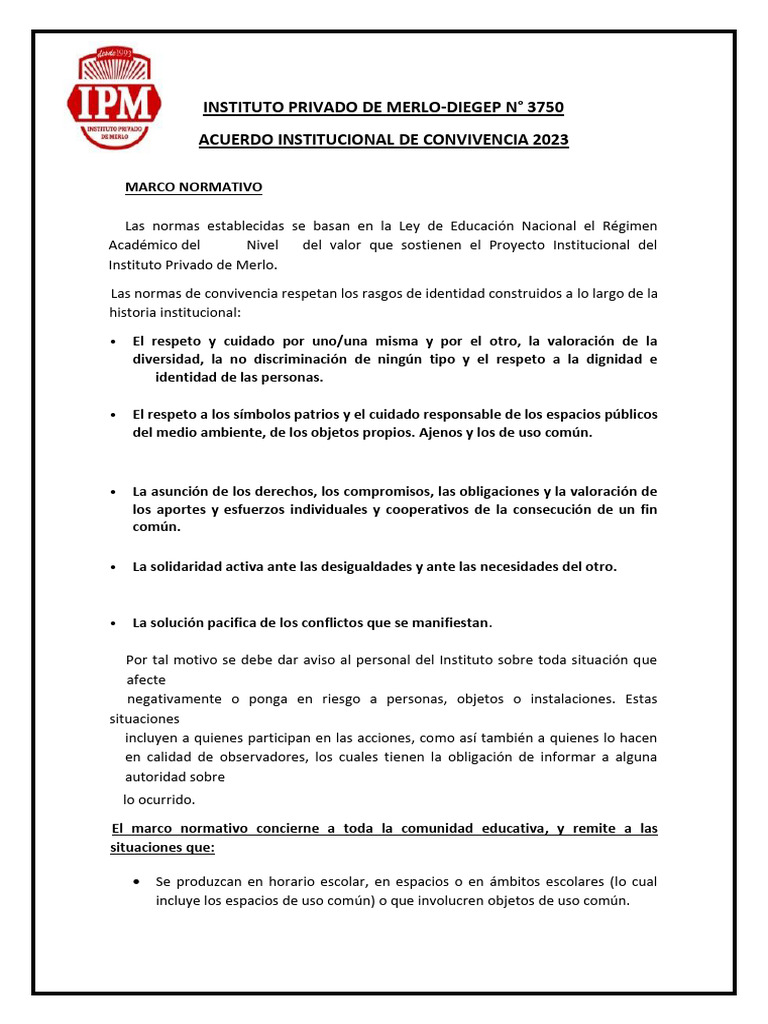 desde 1993
IPM
INSTITUTO PRIVADO DE MERLO

INSTITUTO PRIVADO DE MERLO-DIEGEP N° 3750

ACUERDO INSTITUCIONAL DE CONVIVENCIA 2023

MARCO NORMATIVO

Las normas establecidas se basan en la Ley de Educación Nacional el Régimen Académico del Nivel del valor que sostienen el Proyecto Institucional del Instituto Privado de Merlo.

Las normas de convivencia respetan los rasgos de identidad construidos a lo largo de la historia institucional:

• El respeto y cuidado por uno/una misma y por el otro, la valoración de la diversidad, la no discriminación de ningún tipo y el respeto a la dignidad e identidad de las personas.

• El respeto a los símbolos patrios y el cuidado responsable de los espacios públicos del medio ambiente, de los objetos propios. Ajenos y los de uso común.

• La asunción de los derechos, los compromisos, las obligaciones y la valoración de los aportes y esfuerzos individuales y cooperativos de la consecución de un fin común.

• La solidaridad activa ante las desigualdades y ante las necesidades del otro.

• La solución pacifica de los conflictos que se manifiestan.

Por tal motivo se debe dar aviso al personal del Instituto sobre toda situación que afecte negativamente o ponga en riesgo a personas, objetos o instalaciones. Estas situaciones incluyen a quienes participan en las acciones, como así también a quienes lo hacen en calidad de observadores, los cuales tienen la obligación de informar a alguna autoridad sobre lo ocurrido.

El marco normativo concierne a toda la comunidad educativa, y remite a las situaciones que:

• Se produzcan en horario escolar, en espacios o en ámbitos escolares (lo cual incluye los espacios de uso común) o que involucren objetos de uso común.